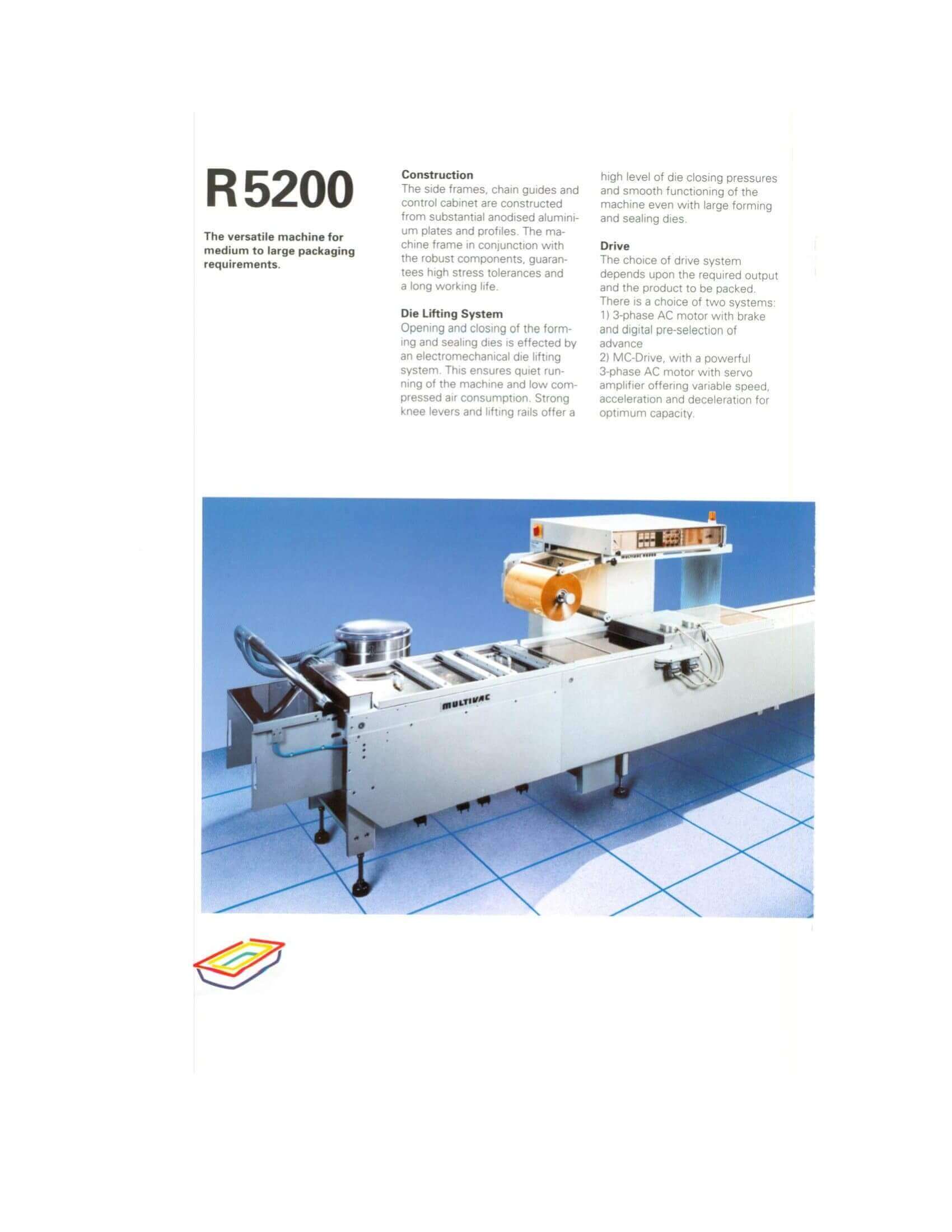 R 5200

The versatile machine for medium to large packaging requirements.

Construction
The side frames, chain guides and control cabinet are constructed from substantial anodised aluminium plates and profiles. The machine frame in conjunction with the robust components, guarantees high stress tolerances and a long working life.

Die Lifting System
Opening and closing of the forming and sealing dies is effected by an electromechanical die lifting system. This ensures quiet running of the machine and low compressed air consumption. Strong knee levers and lifting rails offer a high level of die closing pressures and smooth functioning of the machine even with large forming and sealing dies.

Drive
The choice of drive system depends upon the required output and the product to be packed. There is a choice of two systems:
1) 3-phase AC motor with brake and digital pre-selection of advance
2) MC-Drive, with a powerful 3-phase AC motor with servo amplifier offering variable speed, acceleration and deceleration for optimum capacity.

MULTIVAC